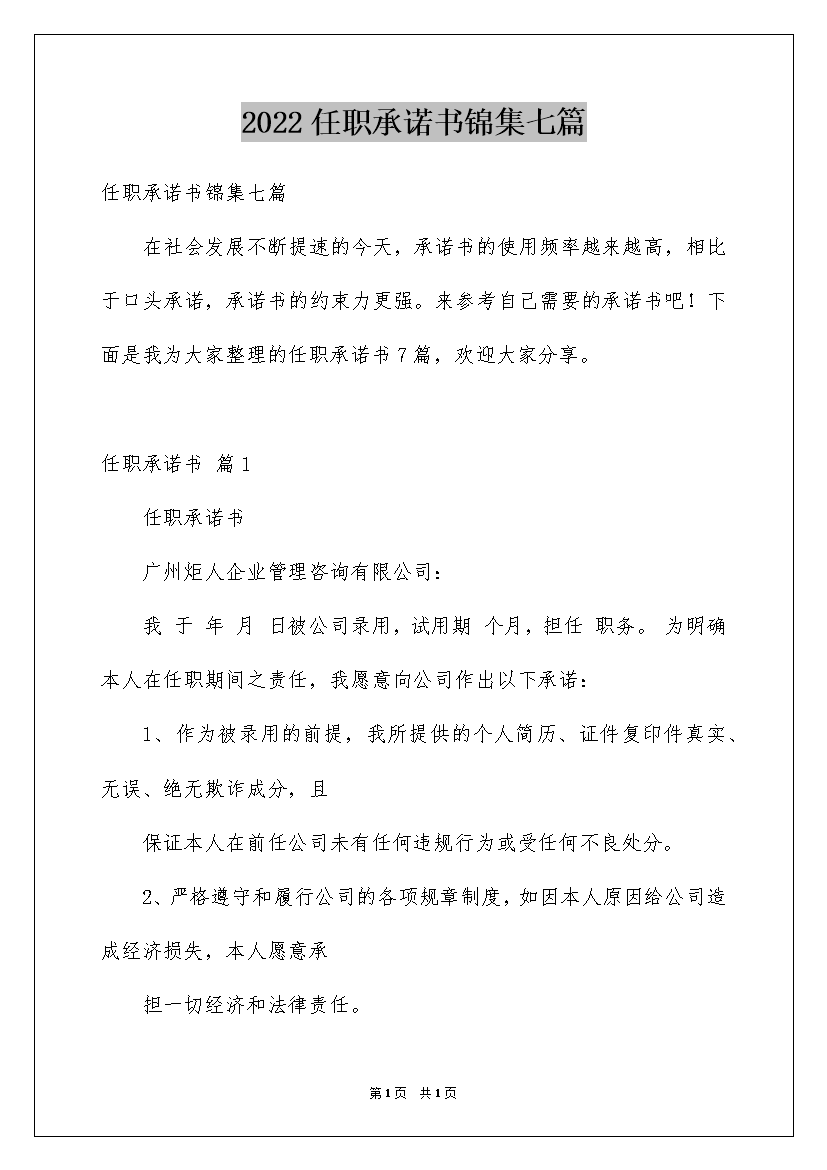 2022任职承诺书锦集七篇

任职承诺书锦集七篇

在社会发展不断提速的今天，承诺书的使用频率越来越高，相比于口头承诺，承诺书的约束力更强。来参考自己需要的承诺书吧！下面是我为大家整理的任职承诺书7篇，欢迎大家分享。

任职承诺书 篇1

任职承诺书

广州炬人企业管理咨询有限公司：

我 于 年 月 日被公司录用，试用期 个月，担任 职务。 为明确本人在任职期间之责任，我愿意向公司作出以下承诺：

1、作为被录用的前提，我所提供的个人简历、证件复印件真实、无误、绝无欺诈成分，且

保证本人在前任公司未有任何违规行为或受任何不良处分。

2、严格遵守和履行公司的各项规章制度，如因本人原因给公司造成经济损失，本人愿意承

担一切经济和法律责任。

第1页 共1页